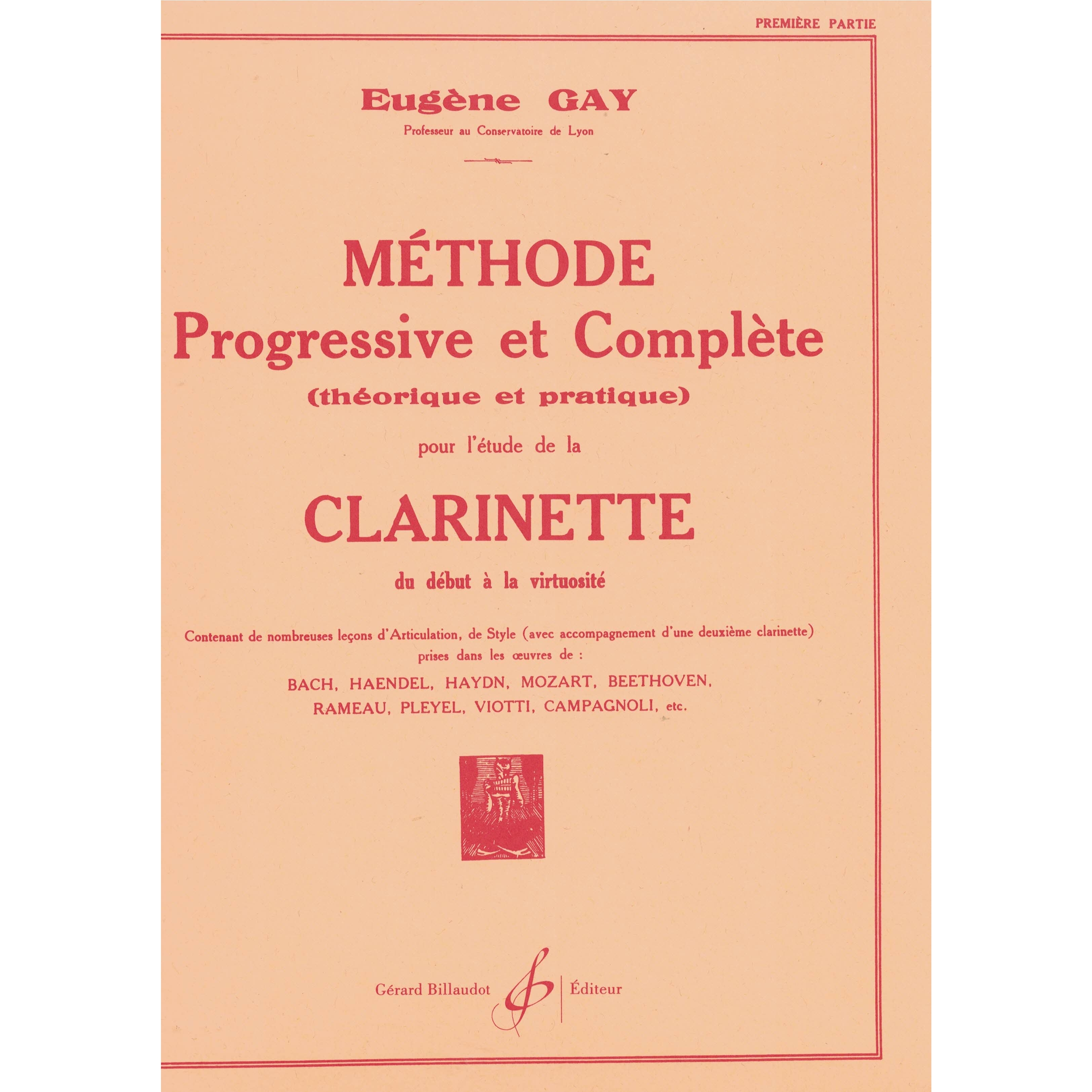 PREMIÈRE PARTIE

Eugène GAY
Professeur au Conservatoire de Lyon

MÉTHODE
Progressive et Complète
(théorique et pratique)
pour l'étude de la
CLARINETTE
du début à la virtuosité

Contenant de nombreuses leçons d'Articulation, de Style (avec accompagnement d'une deuxième clarinette) prises dans les œuvres de :
BACH, HAENDEL, HAYDN, MOZART, BEETHOVEN, RAMEAU, PLEYEL, VIOTTI, CAMPAGNOLI, etc.

Gérard Billaudot Éditeur